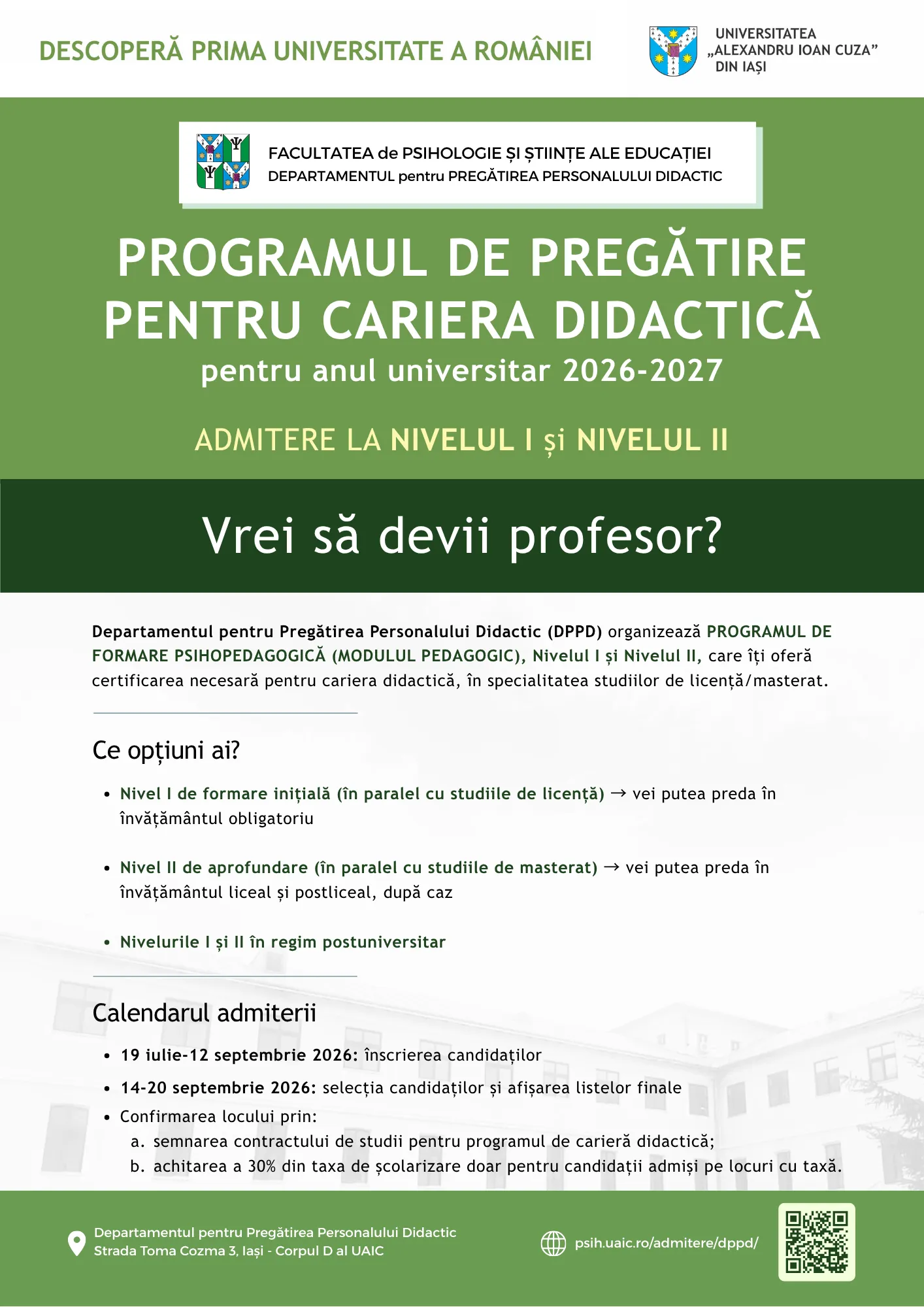 DESCOPERĂ PRIMA UNIVERSITATE A ROMÂNIEI

UNIVERSITATEA
„ALEXANDRU IOAN CUZA”
DIN IAȘI

FACULTATEA de PSIHOLOGIE ȘI ȘTIINȚE ALE EDUCAȚIEI
DEPARTAMENTUL pentru PREGĂTIREA PERSONALULUI DIDACTIC

PROGRAMUL DE PREGĂTIRE PENTRU CARIERA DIDACTICĂ
pentru anul universitar 2026-2027

ADMITERE LA NIVELUL I și NIVELUL II

Vrei să devii profesor?

Departamentul pentru Pregătirea Personalului Didactic (DPPD) organizează PROGRAMUL DE FORMARE PSIHOPEDAGOGICĂ (MODULUL PEDAGOGIC), Nivelul I și Nivelul II, care îți oferă certificarea necesară pentru cariera didactică, în specialitatea studiilor de licență/masterat.

Ce opțiuni ai?

• Nivel I de formare inițială (în paralel cu studiile de licență) → vei putea preda în învățământul obligatoriu

• Nivel II de aprofundare (în paralel cu studiile de masterat) → vei putea preda în învățământul liceal și postliceal, după caz

• Nivelurile I și II în regim postuniversitar

Calendarul admiterii

• 19 iulie-12 septembrie 2026: înscrierea candidaților
• 14-20 septembrie 2026: selecția candidaților și afișarea listelor finale
• Confirmarea locului prin:
a. semnarea contractului de studii pentru programul de carieră didactică;
b. achitarea a 30% din taxa de școlarizare doar pentru candidații admiși pe locuri cu taxă.

Departamentul pentru Pregătirea Personalului Didactic
Strada Toma Cozma 3, Iași - Corpul D al UAIC

psih.uaic.ro/admitere/dppd/